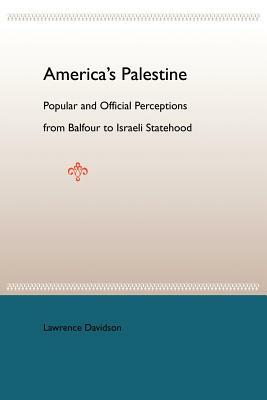 America's Palestine

Popular and Official Perceptions from Balfour to Israeli Statehood

Lawrence Davidson